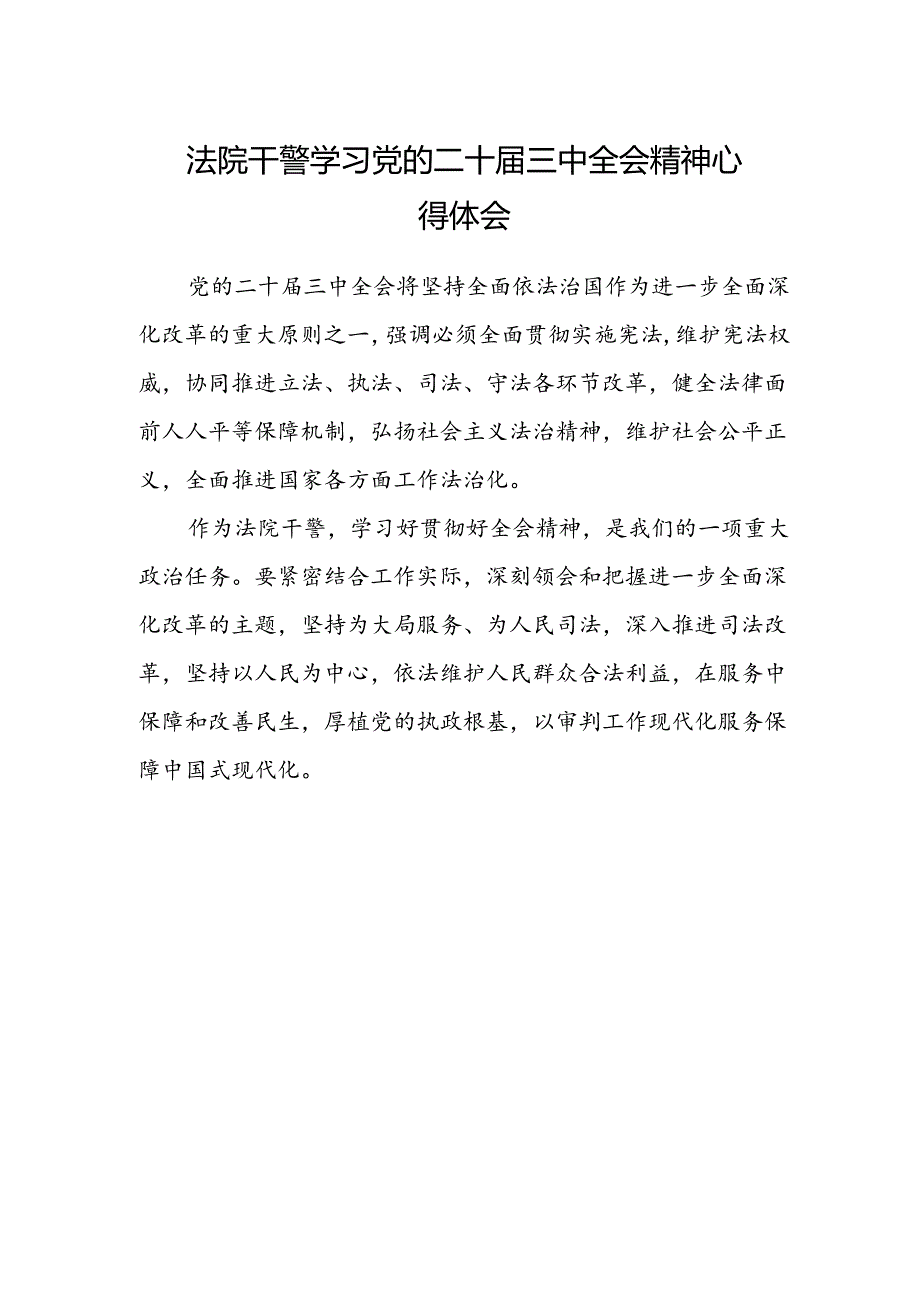 法院干警学习党的二十届三中全会精神心得体会

党的二十届三中全会将坚持全面依法治国作为进一步全面深化改革的重大原则之一，强调必须全面贯彻实施宪法，维护宪法权威，协同推进立法、执法、司法、守法各环节改革，健全法律面前人人平等保障机制，弘扬社会主义法治精神，维护社会公平正义，全面推进国家各方面工作法治化。

作为法院干警，学习好贯彻好全会精神，是我们的一项重大政治任务。要紧密结合工作实际，深刻领会和把握进一步全面深化改革的主题，坚持为大局服务、为人民司法，深入推进司法改革，坚持以人民为中心，依法维护人民群众合法利益，在服务中保障和改善民生，厚植党的执政根基，以审判工作现代化服务保障中国式现代化。